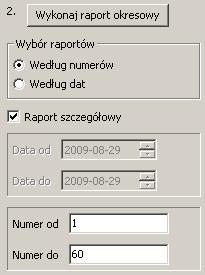 2. Wykonaj raport okresowy

Wybór raportów

Według numerów

Według dat

Raport szczegółowy

Data od 2009-08-29

Data do 2009-08-29

Numer od 1

Numer do 60